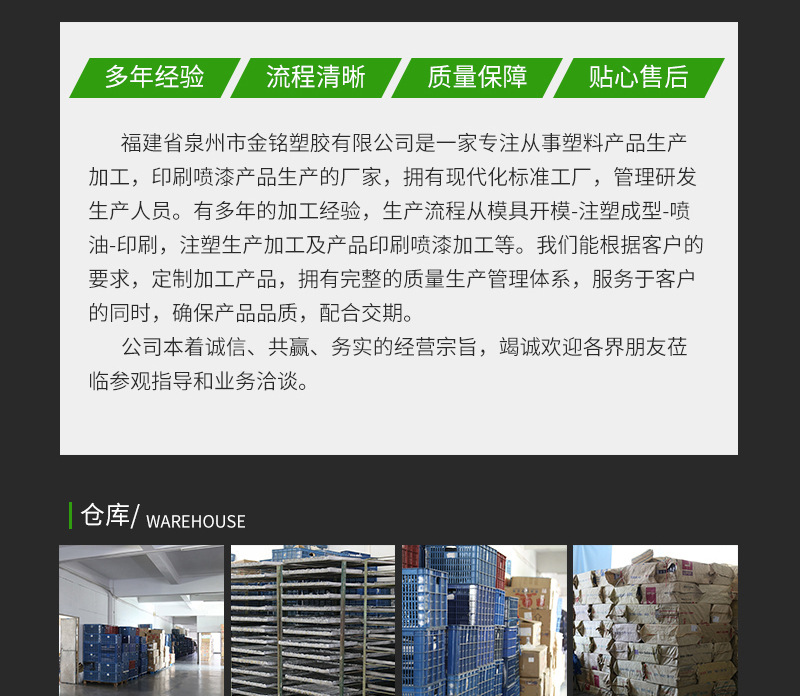 多年经验 流程清晰 质量保障 贴心售后

福建省泉州市金铭塑胶有限公司是一家专注从事塑料产品生产加工，印刷喷漆产品生产的厂家，拥有现代化标准工厂，管理研发生产人员。有多年的加工经验，生产流程从模具开模-注塑成型-喷油-印刷，注塑生产加工及产品印刷喷漆加工等。我们能根据客户的要求，定制加工产品，拥有完整的质量生产管理体系，服务于客户的同时，确保产品品质，配合交期。

公司本着诚信、共赢、务实的经营宗旨，竭诚欢迎各界朋友莅临参观指导和业务洽谈。

仓库/ WAREHOUSE